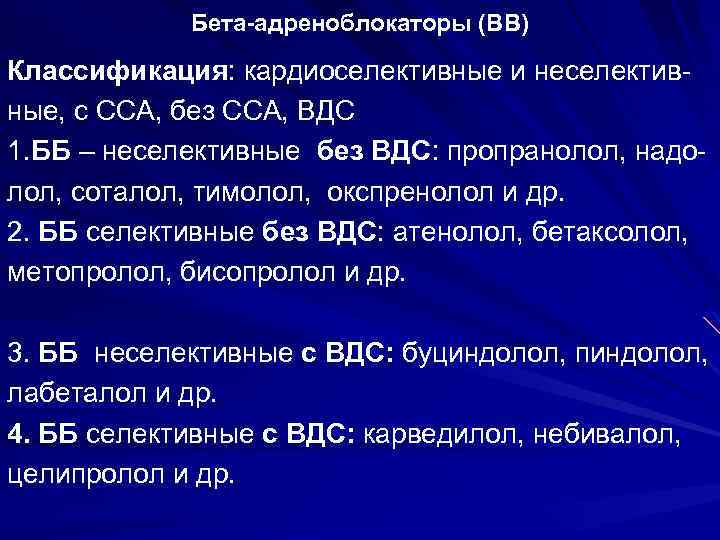 Бета-адреноблокаторы (ВВ)

Классификация: кардиоселективные и неселективные, с ССА, без ССА, ВДС
1.ББ – неселективные без ВДС: пропранолол, надолол, соталол, тимолол, окспренолол и др.
2. ББ селективные без ВДС: атенолол, бетаксолол, метопролол, бисопролол и др.

3. ББ неселективные с ВДС: буциндолол, пиндолол, лабеталол и др.
4. ББ селективные с ВДС: карведилол, небивалол, целипролол и др.